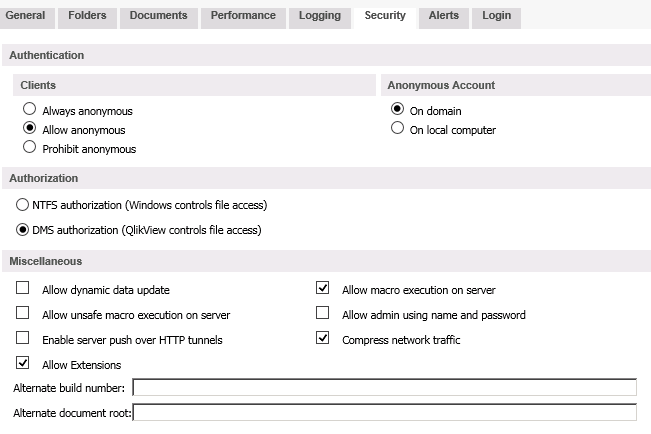 General Folders Documents Performance Logging Security Alerts Login

Authentication

Clients

Always anonymous
Allow anonymous
Prohibit anonymous

Anonymous Account

On domain
On local computer

Authorization

NTFS authorization (Windows controls file access)

DMS authorization (QlikView controls file access)

Miscellaneous

Allow dynamic data update
Allow unsafe macro execution on server
Enable server push over HTTP tunnels
Allow Extensions

Allow macro execution on server
Allow admin using name and password
Compress network traffic

Alternate build number:

Alternate document root: